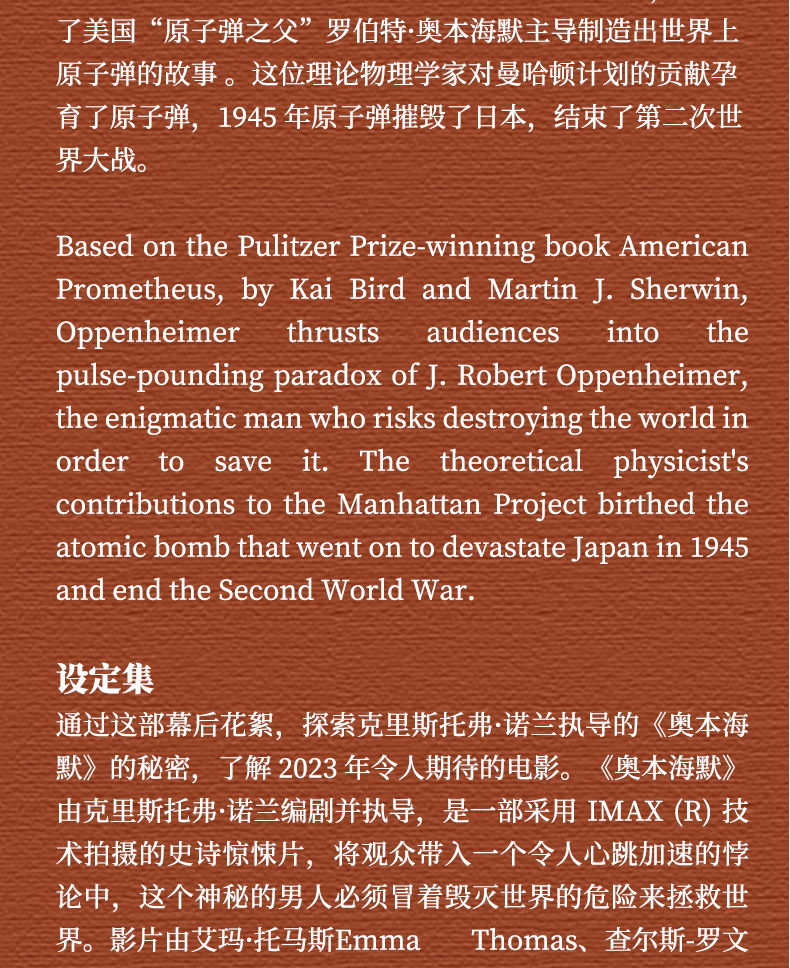 了美国“原子弹之父”罗伯特·奥本海默主导制造出世界上原子弹的故事 。这位理论物理学家对曼哈顿计划的贡献孕育了原子弹，1945 年原子弹摧毁了日本，结束了第二次世界大战。

Based on the Pulitzer Prize-winning book American Prometheus, by Kai Bird and Martin J. Sherwin, Oppenheimer thrusts audiences into the pulse-pounding paradox of J. Robert Oppenheimer, the enigmatic man who risks destroying the world in order to save it. The theoretical physicist's contributions to the Manhattan Project birthed the atomic bomb that went on to devastate Japan in 1945 and end the Second World War.

设定集
通过这部幕后花絮，探索克里斯托弗·诺兰执导的《奥本海默》的秘密，了解 2023 年令人期待的电影。《奥本海默》由克里斯托弗·诺兰编剧并执导，是一部采用 IMAX (R) 技术拍摄的史诗惊悚片，将观众带入一个令人心跳加速的悖论中，这个神秘的男人必须冒着毁灭世界的危险来拯救世界。影片由艾玛·托马斯Emma Thomas、查尔斯-罗文